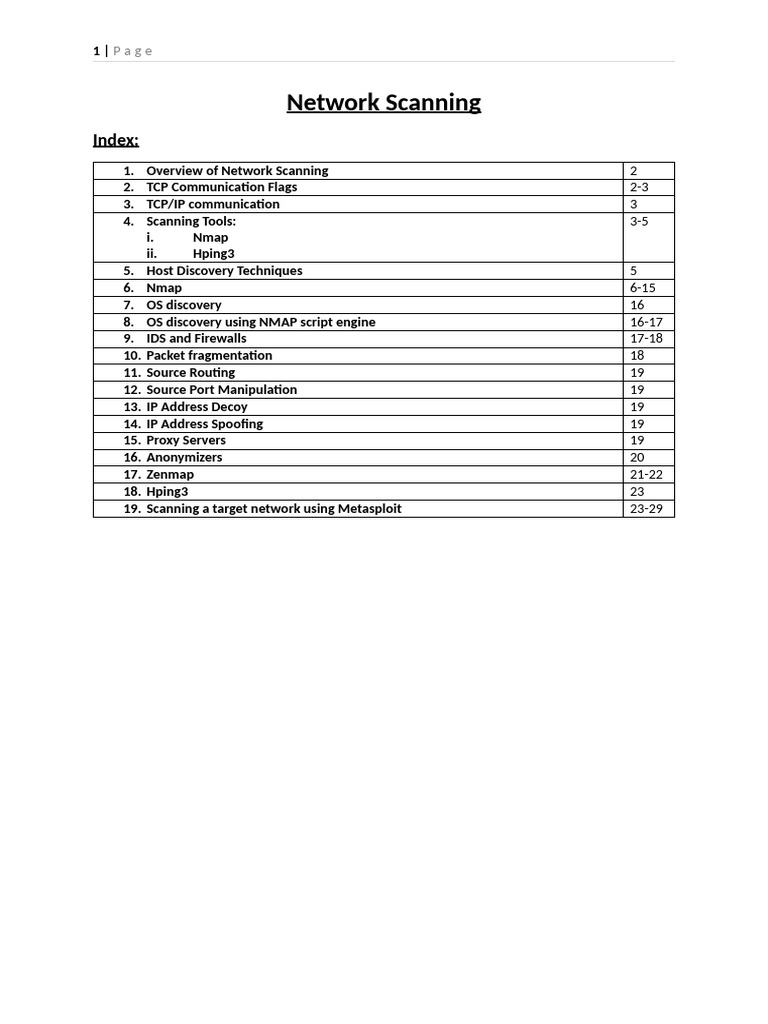 1 | Page

Network Scanning

Index:

| | |
|---|---|
| 1. Overview of Network Scanning | 2 |
| 2. TCP Communication Flags | 2-3 |
| 3. TCP/IP communication | 3 |
| 4. Scanning Tools: i. Nmap ii. Hping3 | 3-5 |
| 5. Host Discovery Techniques | 5 |
| 6. Nmap | 6-15 |
| 7. OS discovery | 16 |
| 8. OS discovery using NMAP script engine | 16-17 |
| 9. IDS and Firewalls | 17-18 |
| 10. Packet fragmentation | 18 |
| 11. Source Routing | 19 |
| 12. Source Port Manipulation | 19 |
| 13. IP Address Decoy | 19 |
| 14. IP Address Spoofing | 19 |
| 15. Proxy Servers | 19 |
| 16. Anonymizers | 20 |
| 17. Zenmap | 21-22 |
| 18. Hping3 | 23 |
| 19. Scanning a target network using Metasploit | 23-29 |